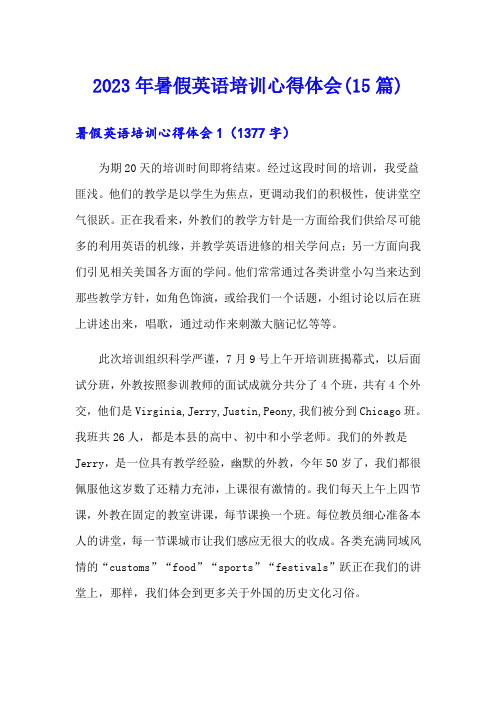 2023年暑假英语培训心得体会(15篇)

暑假英语培训心得体会1（1377字）

为期20天的培训时间即将结束。经过这段时间的培训，我受益匪浅。他们的教学是以学生为焦点，更调动我们的积极性，使讲堂空气很跃。正在我看来，外教们的教学方针是一方面给我们供给尽可能多的利用英语的机缘，并教学英语进修的相关学问点；另一方面向我们引见相关美国各方面的学问。他们常常通过各类讲堂小勾当来达到那些教学方针，如角色饰演，或给我们一个话题，小组讨论以后在班上讲述出来，唱歌，通过动作来刺激大脑记忆等等。

此次培训组织科学严谨，7月9号上午开培训班揭幕式，以后面试分班，外教按照参训教师的面试成就分共分了4个班，共有4个外交，他们是Virginia,Jerry,Justin,Peony,我们被分到Chicago班。我班共26人，都是本县的高中、初中和小学老师。我们的外教是Jerry，是一位具有教学经验，幽默的外教，今年50岁了，我们都很佩服他这岁数了还精力充沛，上课很有激情的。我们每天上午上四节课，外教在固定的教室讲课，每节课换一个班。每位教员细心准备本人的讲堂，每一节课城市让我们感应无很大的收成。各类充满同域风情的“customs”“food”“sports”“festivals”跃正在我们的讲堂上，那样，我们体会到更多关于外国的历史文化习俗。